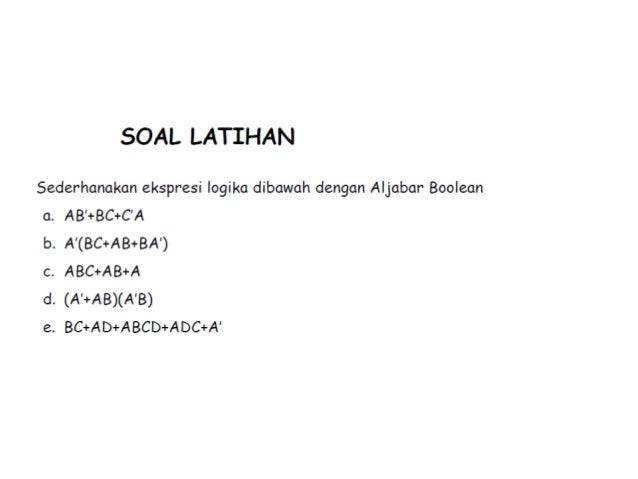 SOAL LATIHAN

Sederhanakan ekspresi logika dibawah dengan Aljabar Boolean

a. $AB'+BC+C'A$

b. $A'(BC+AB+BA')$

c. $ABC+AB+A$

d. $(A'+AB)(A'B)$

e. $BC+AD+ABCD+ADC+A'$